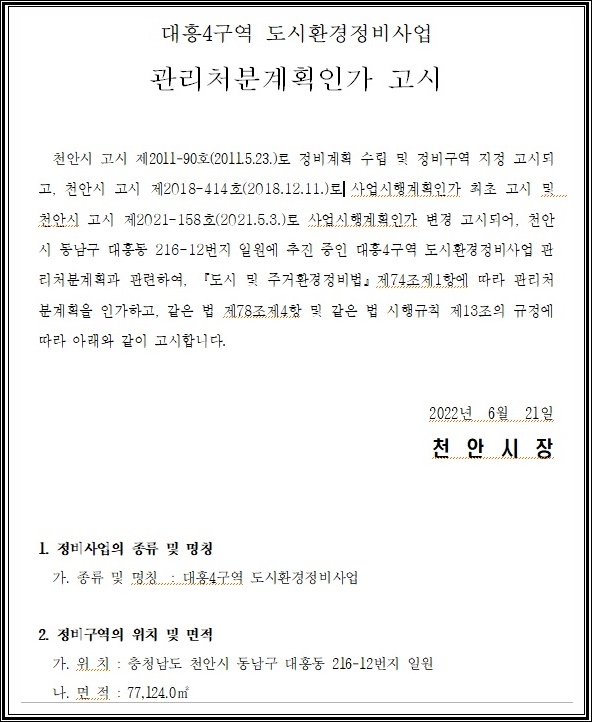 대흥4구역 도시환경정비사업

관리처분계획인가 고시

천안시 고시 제2011-90호(2011.5.23.)로 정비계획 수립 및 정비구역 지정 고시되고, 천안시 고시 제2018-414호(2018.12.11.)로 사업시행계획인가 최초 고시 및 천안시 고시 제2021-158호(2021.5.3.)로 사업시행계획인가 변경 고시되어, 천안시 동남구 대흥동 216-12번지 일원에 추진 중인 대흥4구역 도시환경정비사업 관리처분계획과 관련하여, 『도시 및 주거환경정비법』 제74조제1항에 따라 관리처분계획을 인가하고, 같은 법 제78조제4항 및 같은 법 시행규칙 제13조의 규정에 따라 아래와 같이 고시합니다.

2022년 6월 21일

천 안 시 장

1. 정비사업의 종류 및 명칭

가. 종류 및 명칭 : 대흥4구역 도시환경정비사업

2. 정비구역의 위치 및 면적

가. 위 치 : 충청남도 천안시 동남구 대흥동 216-12번지 일원

나. 면 적 : 77,124.0㎡